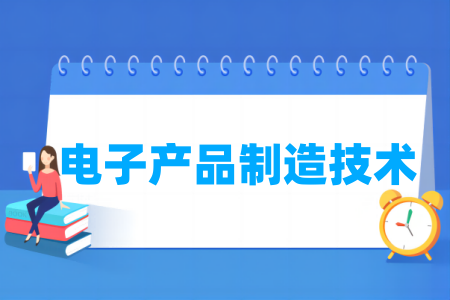 电子产品制造技术